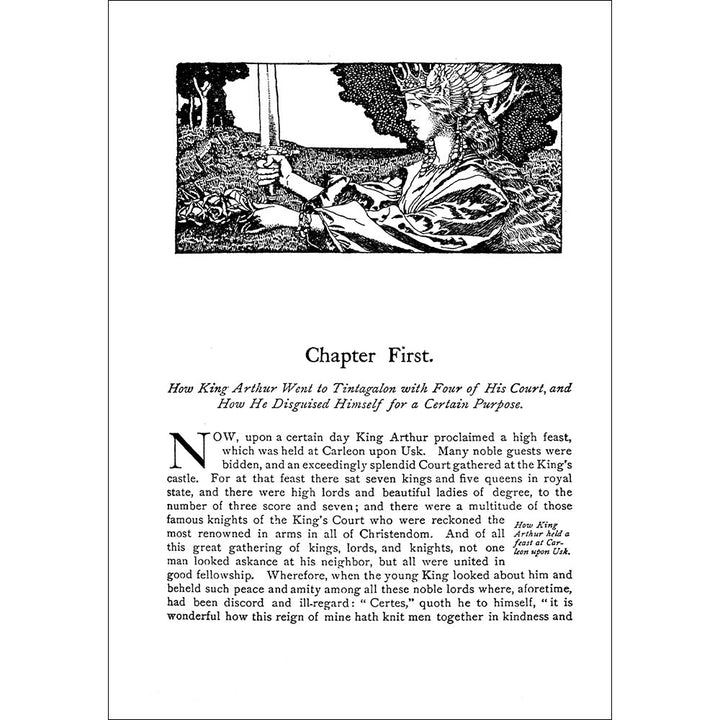 Chapter First.

How King Arthur Went to Tintagalon with Four of His Court, and How He Disguised Himself for a Certain Purpose.

NOW, upon a certain day King Arthur proclaimed a high feast, which was held at Carleon upon Usk. Many noble guests were bidden, and an exceedingly splendid Court gathered at the King's castle. For at that feast there sat seven kings and five queens in royal state, and there were high lords and beautiful ladies of degree, to the number of three score and seven; and there were a multitude of those famous knights of the King's Court who were reckoned the most renowned in arms in all of Christendom. And of all this great gathering of kings, lords, and knights, not one man looked askance at his neighbor, but all were united in good fellowship. Wherefore, when the young King looked about him and beheld such peace and amity among all these noble lords where, aforetime, had been discord and ill-regard: "Certes," quoth he to himself, "it is wonderful how this reign of mine hath knit men together in kindness and

How King Arthur held a feast at Carleon upon Usk.